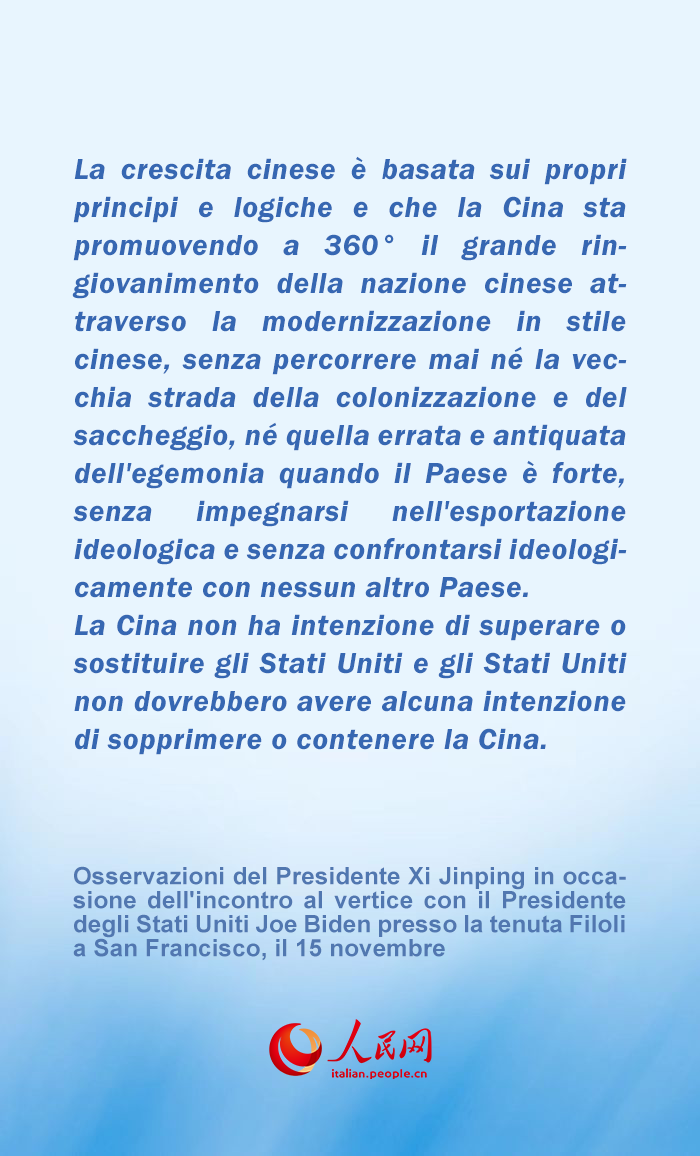 La crescita cinese è basata sui propri principi e logiche e che la Cina sta promuovendo a 360° il grande ringiovanimento della nazione cinese attraverso la modernizzazione in stile cinese, senza percorrere mai né la vecchia strada della colonizzazione e del saccheggio, né quella errata e antiquata dell'egemonia quando il Paese è forte, senza impegnarsi nell'esportazione ideologica e senza confrontarsi ideologicamente con nessun altro Paese.
La Cina non ha intenzione di superare o sostituire gli Stati Uniti e gli Stati Uniti non dovrebbero avere alcuna intenzione di sopprimere o contenere la Cina.

Osservazioni del Presidente Xi Jinping in occasione dell'incontro al vertice con il Presidente degli Stati Uniti Joe Biden presso la tenuta Filoli a San Francisco, il 15 novembre

人民网
italian.people.cn